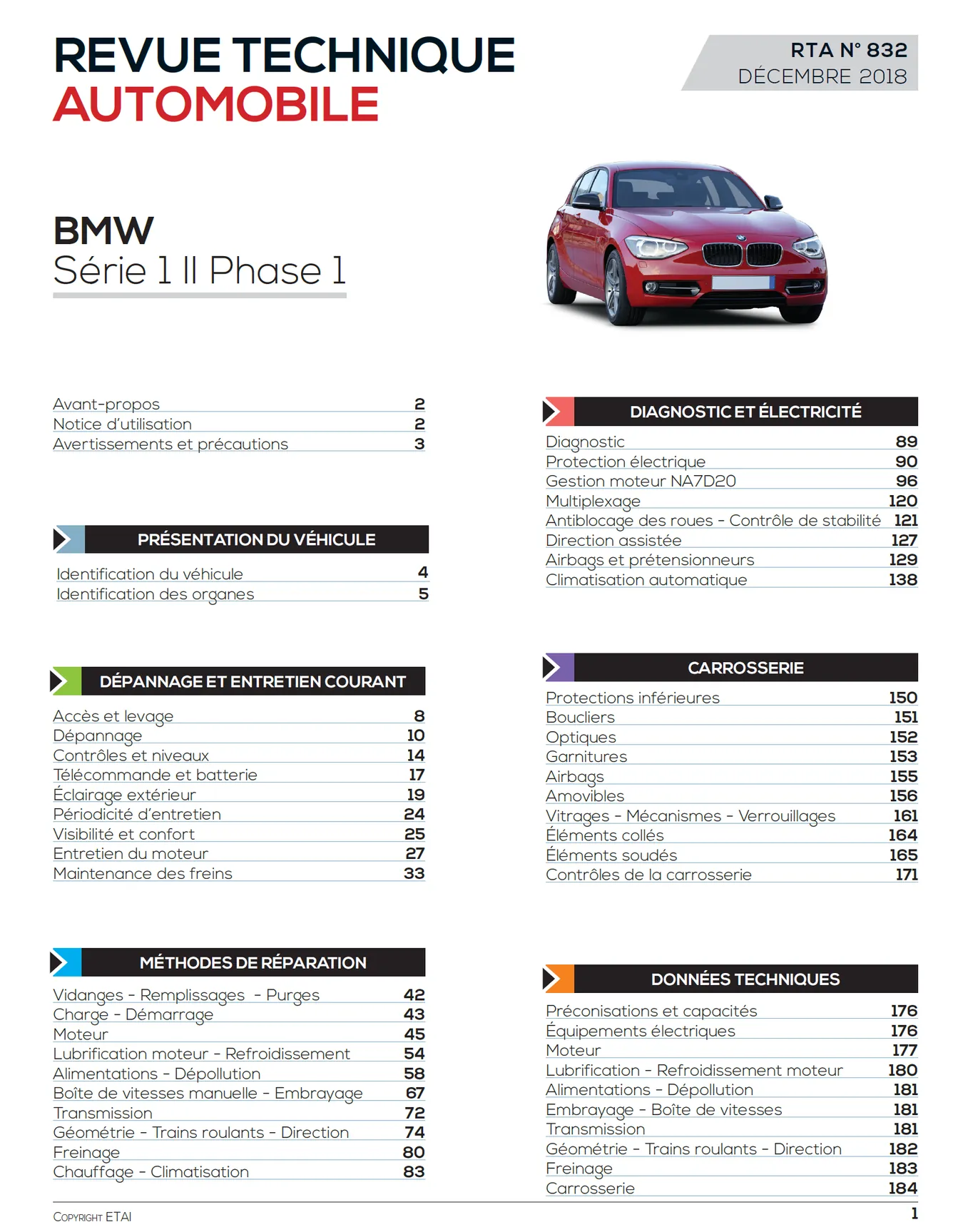 REVUE TECHNIQUE
AUTOMOBILE

RTA N° 832
DÉCEMBRE 2018

BMW
Série 1 II Phase 1

Avant-propos 2
Notice d'utilisation 2
Avertissements et précautions 3

PRÉSENTATION DU VÉHICULE

Identification du véhicule 4
Identification des organes 5

DÉPANNAGE ET ENTRETIEN COURANT

Accès et levage 8
Dépannage 10
Contrôles et niveaux 14
Télécommande et batterie 17
Éclairage extérieur 19
Périodicité d'entretien 24
Visibilité et confort 25
Entretien du moteur 27
Maintenance des freins 33

MÉTHODES DE RÉPARATION

Vidanges - Remplissages - Purges 42
Charge - Démarrage 43
Moteur 45
Lubrification moteur - Refroidissement 54
Alimentations - Dépollution 58
Boîte de vitesses manuelle - Embrayage 67
Transmission 72
Géométrie - Trains roulants - Direction 74
Freinage 80
Chauffage - Climatisation 83

DIAGNOSTIC ET ÉLECTRICITÉ

Diagnostic 89
Protection électrique 90
Gestion moteur NA7D20 96
Multiplexage 120
Antiblocage des roues - Contrôle de stabilité 121
Direction assistée 127
Airbags et prétensionneurs 129
Climatisation automatique 138

CARROSSERIE

Protections inférieures 150
Boucliers 151
Optiques 152
Garnitures 153
Airbags 155
Amovibles 156
Vitrages - Mécanismes - Verrouillages 161
Éléments collés 164
Éléments soudés 165
Contrôles de la carrosserie 171

DONNÉES TECHNIQUES

Préconisations et capacités 176
Équipements électriques 176
Moteur 177
Lubrification - Refroidissement moteur 180
Alimentations - Dépollution 181
Embrayage - Boîte de vitesses 181
Transmission 181
Géométrie - Trains roulants - Direction 182
Freinage 183
Carrosserie 184

COPYRIGHT ETAI
1